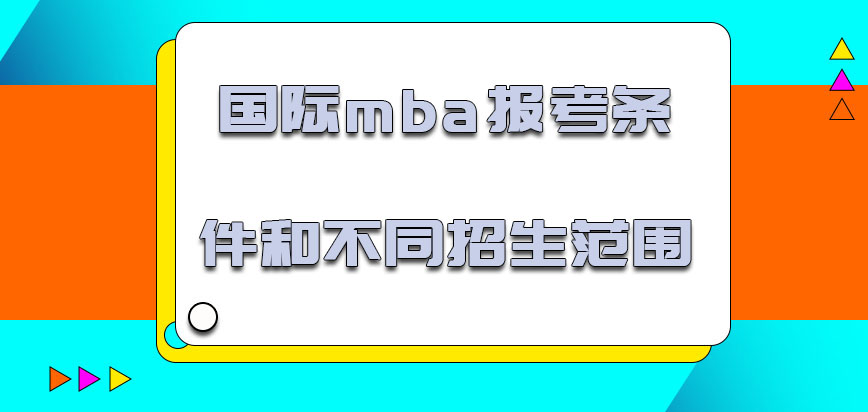 国际mba报考条件和不同招生范围